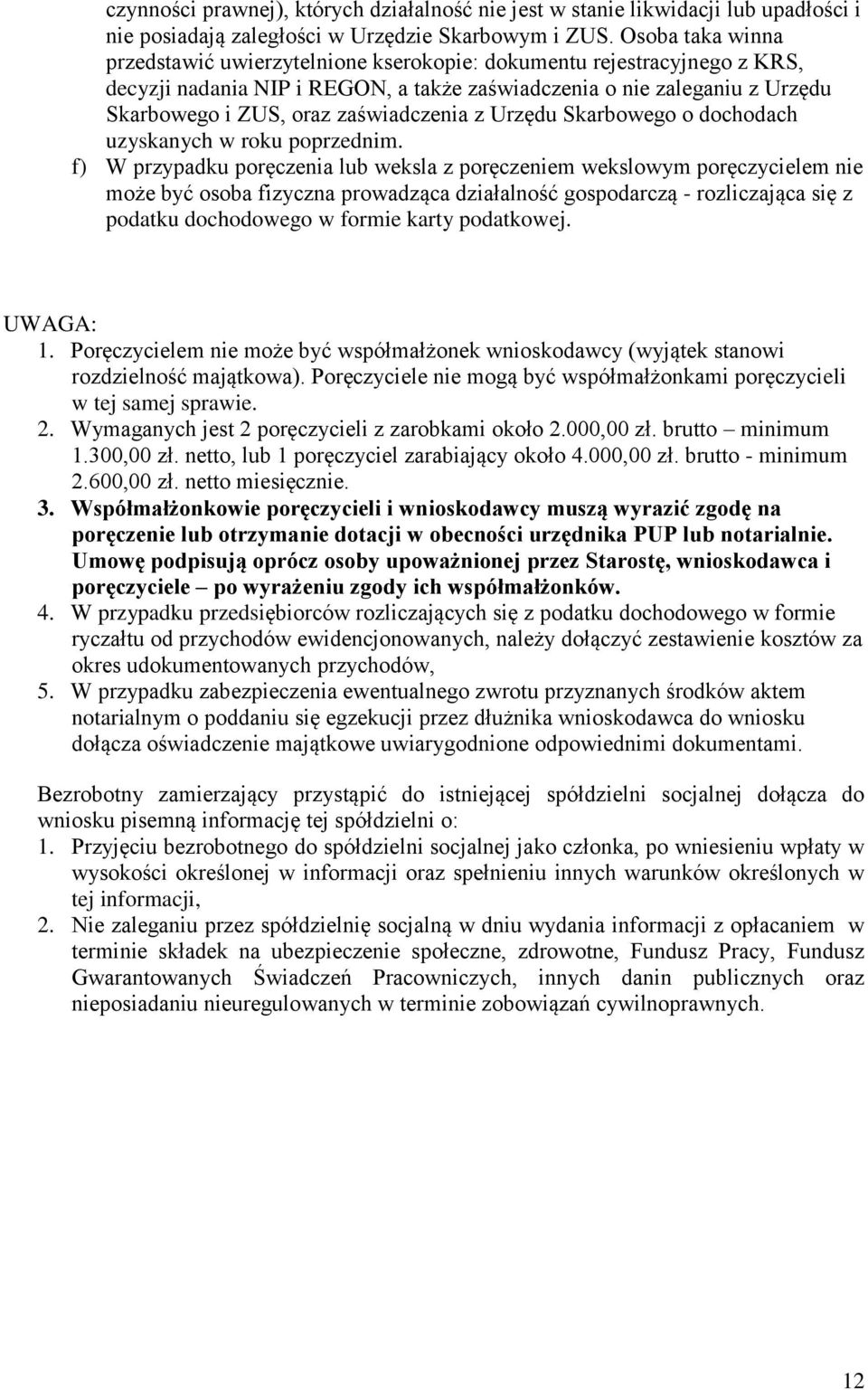 czynności prawnej), których działalność nie jest w stanie likwidacji lub upadłości i nie posiadają zaległości w Urzędzie Skarbowym i ZUS. Osoba taka winna przedstawić uwierzytelnione kserokopie: dokumentu rejestracyjnego z KRS, decyzji nadania NIP i REGON, a także zaświadczenia o nie zaleganiu z Urzędu Skarbowego i ZUS, oraz zaświadczenia z Urzędu Skarbowego o dochodach uzyskanych w roku poprzednim.

f) W przypadku poręczenia lub weksla z poręczeniem wekslowym poręczycielem nie może być osoba fizyczna prowadząca działalność gospodarczą - rozliczająca się z podatku dochodowego w formie karty podatkowej.

UWAGA:
1. Poręczycielem nie może być współmałżonek wnioskodawcy (wyjątek stanowi rozdzielność majątkowa). Poręczyciele nie mogą być współmałżonkami poręczycieli w tej samej sprawie.
2. Wymaganych jest 2 poręczycieli z zarobkami około 2.000,00 zł. brutto – minimum 1.300,00 zł. netto, lub 1 poręczyciel zarabiający około 4.000,00 zł. brutto - minimum 2.600,00 zł. netto miesięcznie.
3. Współmałżonkowie poręczycieli i wnioskodawcy muszą wyrazić zgodę na poręczenie lub otrzymanie dotacji w obecności urzędnika PUP lub notarialnie. Umowę podpisują oprócz osoby upoważnionej przez Starostę, wnioskodawca i poręczyciele – po wyrażeniu zgody ich współmałżonków.
4. W przypadku przedsiębiorców rozliczających się z podatku dochodowego w formie ryczałtu od przychodów ewidencjonowanych, należy dołączyć zestawienie kosztów za okres udokumentowanych przychodów,
5. W przypadku zabezpieczenia ewentualnego zwrotu przyznanych środków aktem notarialnym o poddaniu się egzekucji przez dłużnika wnioskodawca do wniosku dołącza oświadczenie majątkowe uwiarygodnione odpowiednimi dokumentami.

Bezrobotny zamierzający przystąpić do istniejącej spółdzielni socjalnej dołącza do wniosku pisemną informację tej spółdzielni o:
1. Przyjęciu bezrobotnego do spółdzielni socjalnej jako członka, po wniesieniu wpłaty w wysokości określonej w informacji oraz spełnieniu innych warunków określonych w tej informacji,
2. Nie zaleganiu przez spółdzielnię socjalną w dniu wydania informacji z opłacaniem w terminie składek na ubezpieczenie społeczne, zdrowotne, Fundusz Pracy, Fundusz Gwarantowanych Świadczeń Pracowniczych, innych danin publicznych oraz nieposiadaniu nieuregulowanych w terminie zobowiązań cywilnoprawnych.

12